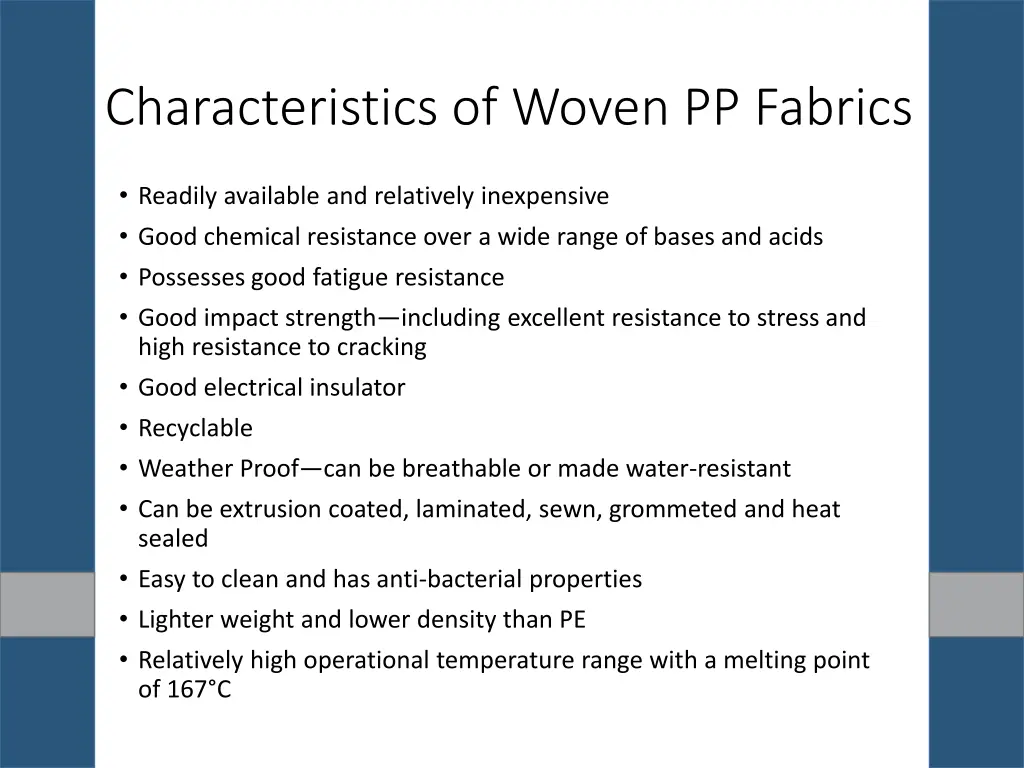 Characteristics of Woven PP Fabrics

• Readily available and relatively inexpensive
• Good chemical resistance over a wide range of bases and acids
• Possesses good fatigue resistance
• Good impact strength—including excellent resistance to stress and high resistance to cracking
• Good electrical insulator
• Recyclable
• Weather Proof—can be breathable or made water-resistant
• Can be extrusion coated, laminated, sewn, grommeted and heat sealed
• Easy to clean and has anti-bacterial properties
• Lighter weight and lower density than PE
• Relatively high operational temperature range with a melting point of 167°C